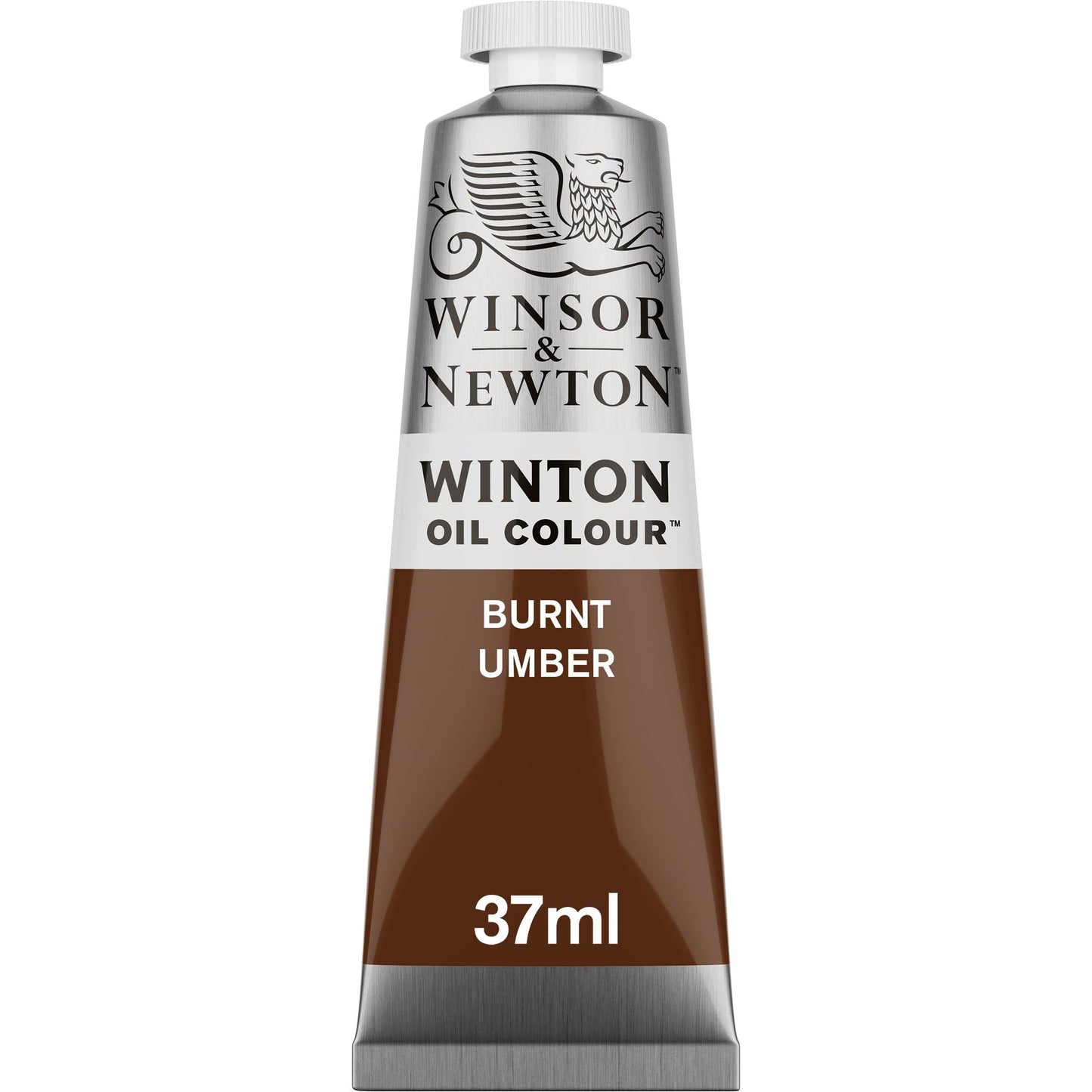 WINSOR
&
NEWTON™

WINTON
OIL COLOUR™

BURNT
UMBER

37ml